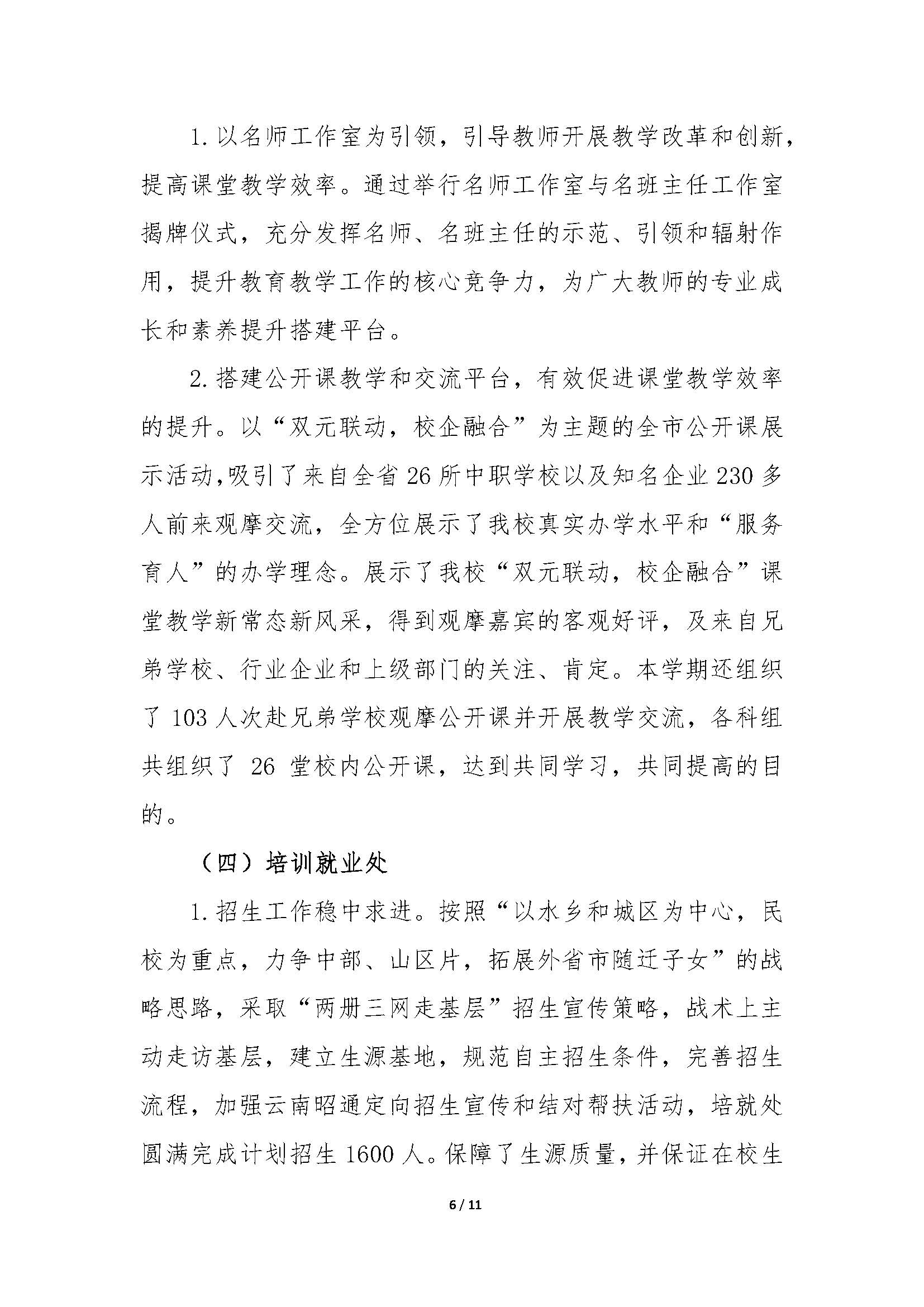 1. 以名师工作室为引领，引导教师开展教学改革和创新，提高课堂教学效率。通过举行名师工作室与名班主任工作室揭牌仪式，充分发挥名师、名班主任的示范、引领和辐射作用，提升教育教学工作的核心竞争力，为广大教师的专业成长和素养提升搭建平台。

2. 搭建公开课教学和交流平台，有效促进课堂教学效率的提升。以“双元联动，校企融合”为主题的全市公开课展示活动,吸引了来自全省 26 所中职学校以及知名企业 230 多人前来观摩交流，全方位展示了我校真实办学水平和“服务育人”的办学理念。展示了我校“双元联动，校企融合”课堂教学新常态新风采，得到观摩嘉宾的客观好评，及来自兄弟学校、行业企业和上级部门的关注、肯定。本学期还组织了 103 人次赴兄弟学校观摩公开课并开展教学交流，各科组共组织了 26 堂校内公开课，达到共同学习，共同提高的目的。

（四）培训就业处

1. 招生工作稳中求进。按照“以水乡和城区为中心，民校为重点，力争中部、山区片，拓展外省市随迁子女”的战略思路，采取“两册三网走基层”招生宣传策略，战术上主动走访基层，建立生源基地，规范自主招生条件，完善招生流程，加强云南昭通定向招生宣传和结对帮扶活动，培就处圆满完成计划招生 1600 人。保障了生源质量，并保证在校生

6 / 11